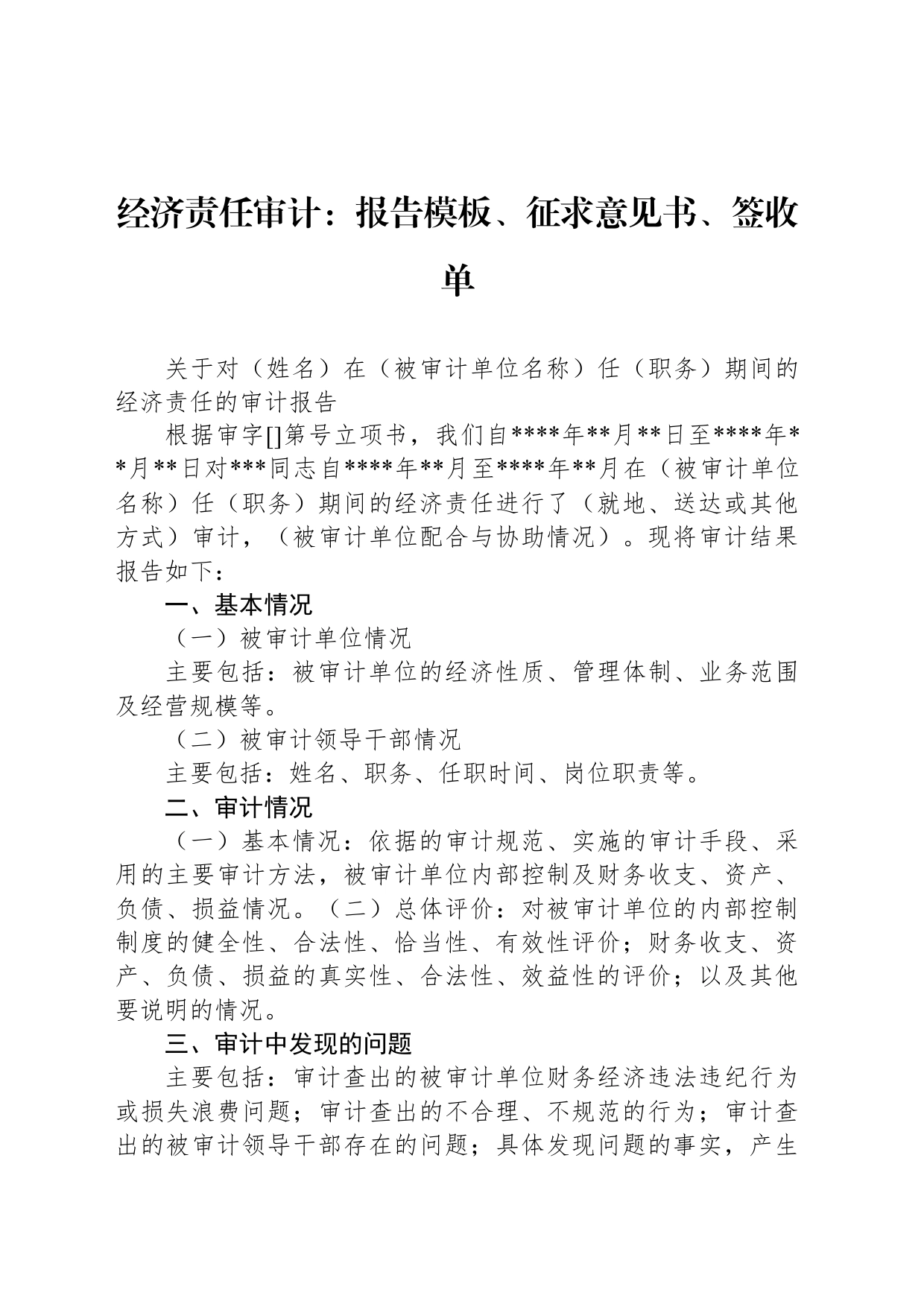 经济责任审计：报告模板、征求意见书、签收单

关于对（姓名）在（被审计单位名称）任（职务）期间的经济责任的审计报告

根据审字[]第号立项书，我们自****年**月**日至****年**月**日对***同志自****年**月至****年**月在（被审计单位名称）任（职务）期间的经济责任进行了（就地、送达或其他方式）审计，（被审计单位配合与协助情况）。现将审计结果报告如下：

一、基本情况

（一）被审计单位情况

主要包括：被审计单位的经济性质、管理体制、业务范围及经营规模等。

（二）被审计领导干部情况

主要包括：姓名、职务、任职时间、岗位职责等。

二、审计情况

（一）基本情况：依据的审计规范、实施的审计手段、采用的主要审计方法，被审计单位内部控制及财务收支、资产、负债、损益情况。（二）总体评价：对被审计单位的内部控制制度的健全性、合法性、恰当性、有效性评价；财务收支、资产、负债、损益的真实性、合法性、效益性的评价；以及其他要说明的情况。

三、审计中发现的问题

主要包括：审计查出的被审计单位财务经济违法违纪行为或损失浪费问题；审计查出的不合理、不规范的行为；审计查出的被审计领导干部存在的问题；具体发现问题的事实，产生